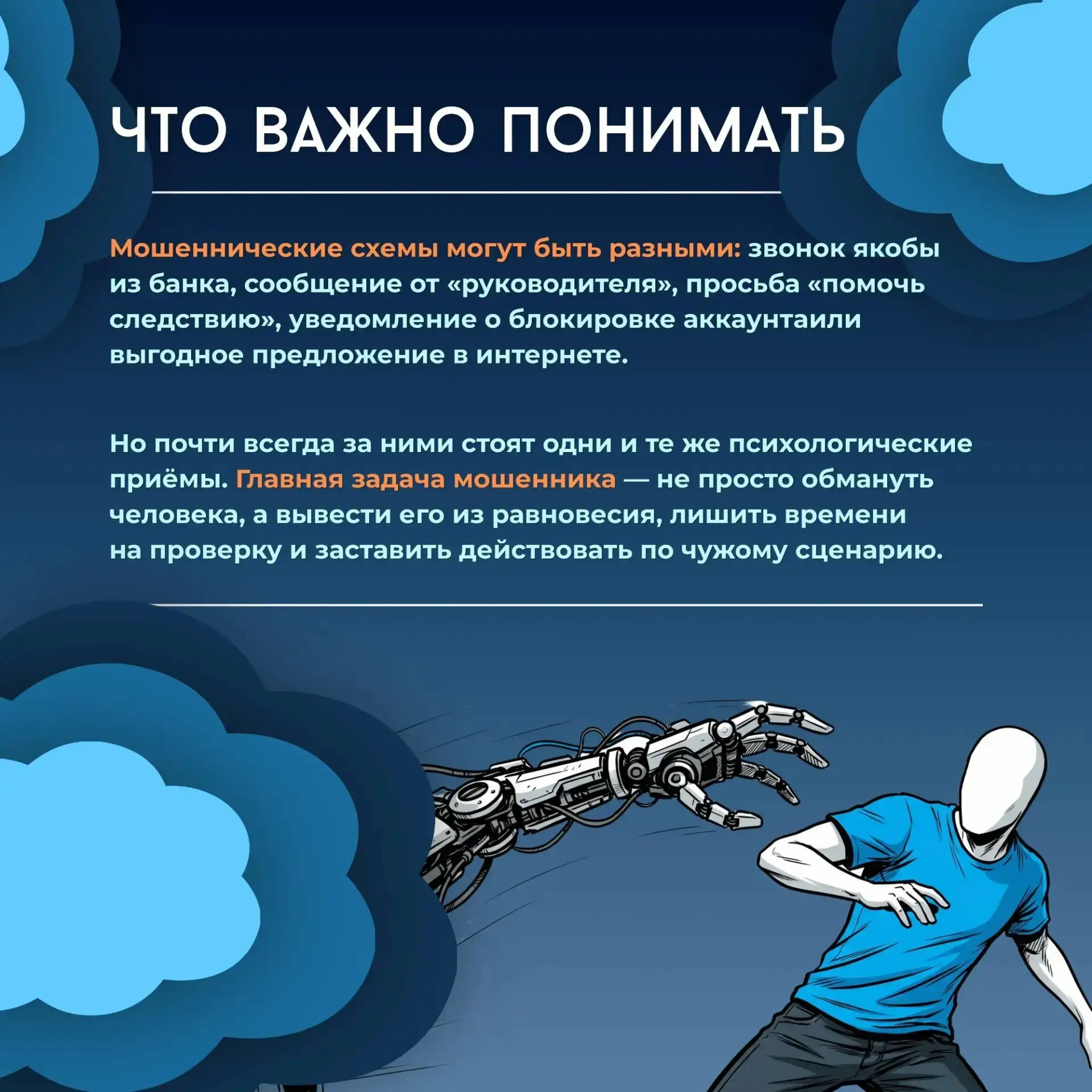 ЧТО ВАЖНО ПОНИМАТЬ

Мошеннические схемы могут быть разными: звонок якобы из банка, сообщение от «руководителя», просьба «помочь следствию», уведомление о блокировке аккаунтаили выгодное предложение в интернете.

Но почти всегда за ними стоят одни и те же психологические приёмы. Главная задача мошенника — не просто обмануть человека, а вывести его из равновесия, лишить времени на проверку и заставить действовать по чужому сценарию.